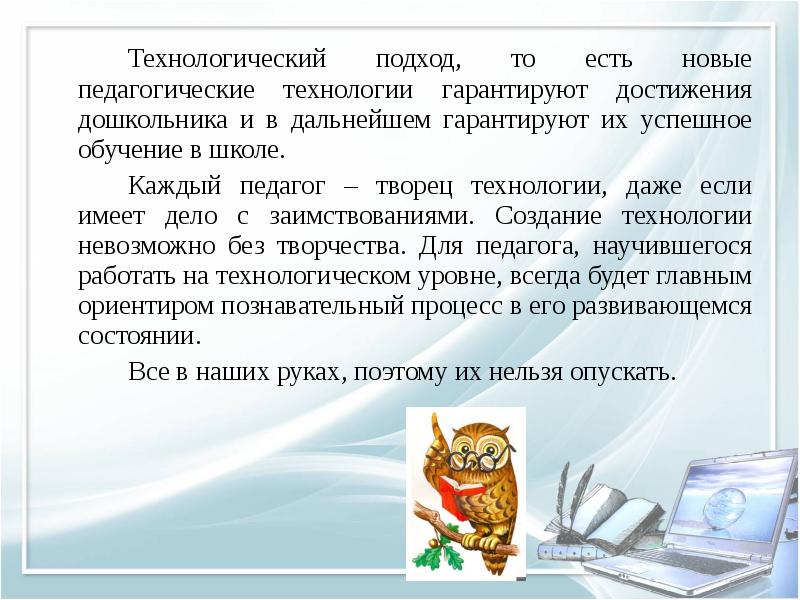 Технологический подход, то есть новые педагогические технологии гарантируют достижения дошкольника и в дальнейшем гарантируют их успешное обучение в школе.

Каждый педагог – творец технологии, даже если имеет дело с заимствованиями. Создание технологии невозможно без творчества. Для педагога, научившегося работать на технологическом уровне, всегда будет главным ориентиром познавательный процесс в его развивающемся состоянии.

Все в наших руках, поэтому их нельзя опускать.